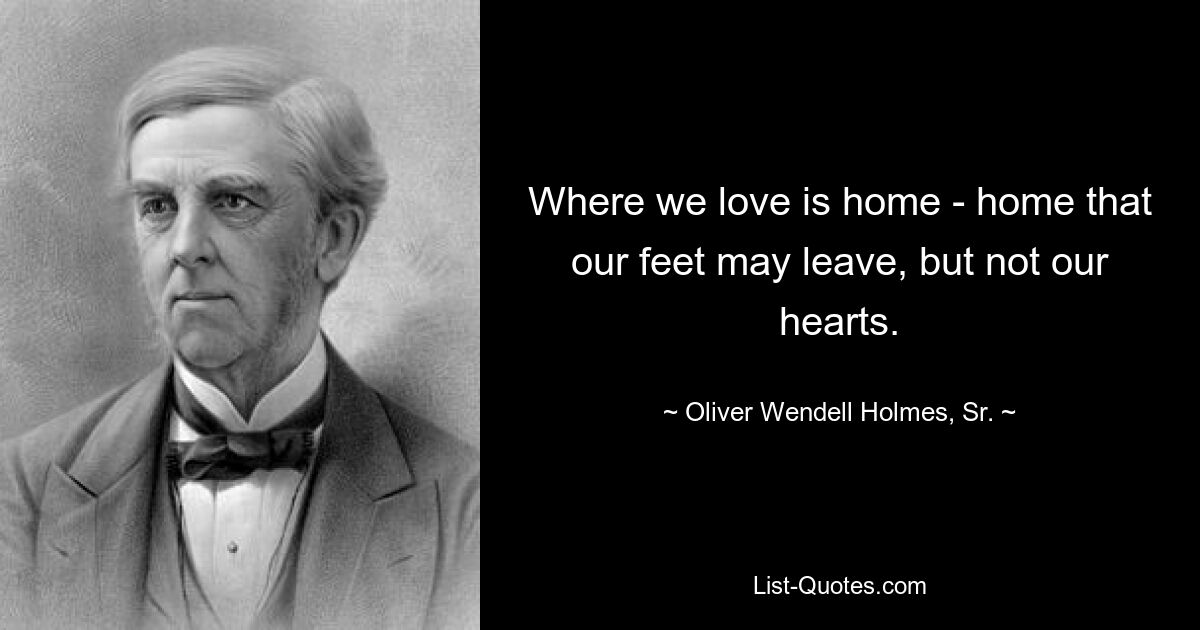 Where we love is home - home that our feet may leave, but not our hearts.

~ Oliver Wendell Holmes, Sr. ~

List-Quotes.com